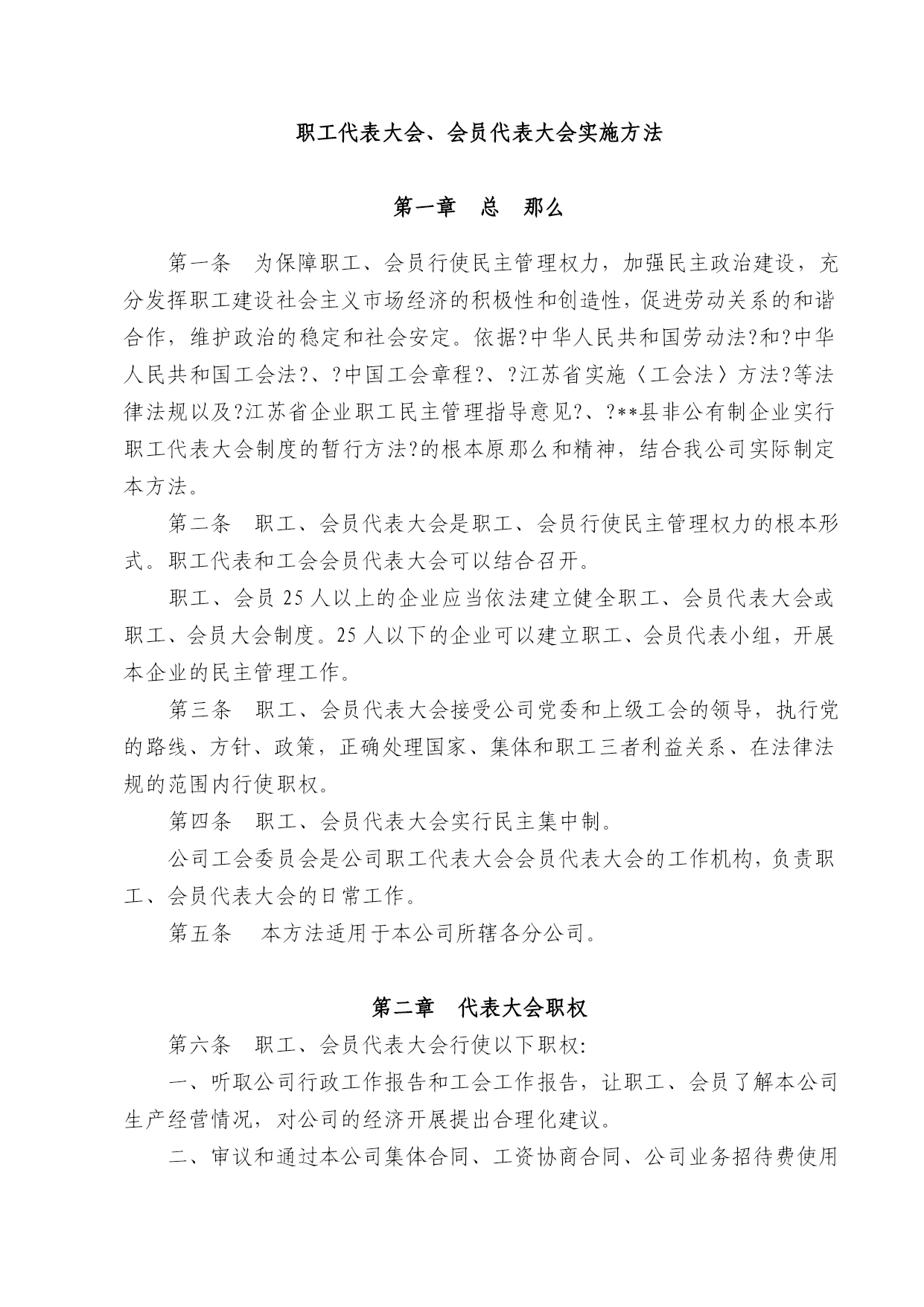 职工代表大会、会员代表大会实施方法

第一章　总　那么

第一条　为保障职工、会员行使民主管理权力，加强民主政治建设，充分发挥职工建设社会主义市场经济的积极性和创造性，促进劳动关系的和谐合作，维护政治的稳定和社会安定。依据?中华人民共和国劳动法?和?中华人民共和国工会法?、?中国工会章程?、?江苏省实施〈工会法〉方法?等法律法规以及?江苏省企业职工民主管理指导意见?、?**县非公有制企业实行职工代表大会制度的暂行方法?的根本原那么和精神，结合我公司实际制定本方法。

第二条　职工、会员代表大会是职工、会员行使民主管理权力的根本形式。职工代表和工会会员代表大会可以结合召开。

职工、会员 25 人以上的企业应当依法建立健全职工、会员代表大会或职工、会员大会制度。25 人以下的企业可以建立职工、会员代表小组，开展本企业的民主管理工作。

第三条　职工、会员代表大会接受公司党委和上级工会的领导，执行党的路线、方针、政策，正确处理国家、集体和职工三者利益关系、在法律法规的范围内行使职权。

第四条　职工、会员代表大会实行民主集中制。

公司工会委员会是公司职工代表大会会员代表大会的工作机构，负责职工、会员代表大会的日常工作。

第五条　本方法适用于本公司所辖各分公司。

第二章　代表大会职权

第六条　职工、会员代表大会行使以下职权:

一、听取公司行政工作报告和工会工作报告，让职工、会员了解本公司生产经营情况，对公司的经济开展提出合理化建议。

二、审议和通过本公司集体合同、工资协商合同、公司业务招待费使用